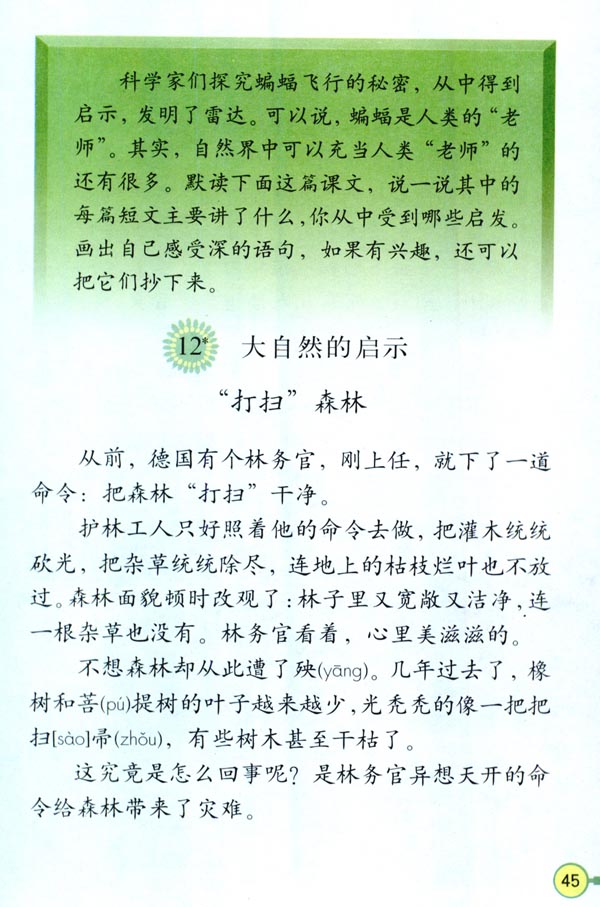 科学家们探究蝙蝠飞行的秘密，从中得到启示，发明了雷达。可以说，蝙蝠是人类的“老师”。其实，自然界中可以充当人类“老师”的还有很多。默读下面这篇课文，说一说其中的每篇短文主要讲了什么，你从中受到哪些启发。画出自己感受深的语句，如果有兴趣，还可以把它们抄下来。

12* 大自然的启示

“打扫”森林

从前，德国有个林务官，刚上任，就下了一道命令：把森林“打扫”干净。

护林工人只好照着他的命令去做，把灌木统统砍光，把杂草统统除尽，连地上的枯枝烂叶也不放过。森林面貌顿时改观了：林子里又宽敞又洁净，连一根杂草也没有。林务官看着，心里美滋滋的。

不想森林却从此遭了殃(yāng)。几年过去了，橡树和菩(pú)提树的叶子越来越少，光秃秃的像一把把扫[sào]帚(zhǒu)，有些树木甚至干枯了。

这究竟是怎么回事呢？是林务官异想天开的命令给森林带来了灾难。

45